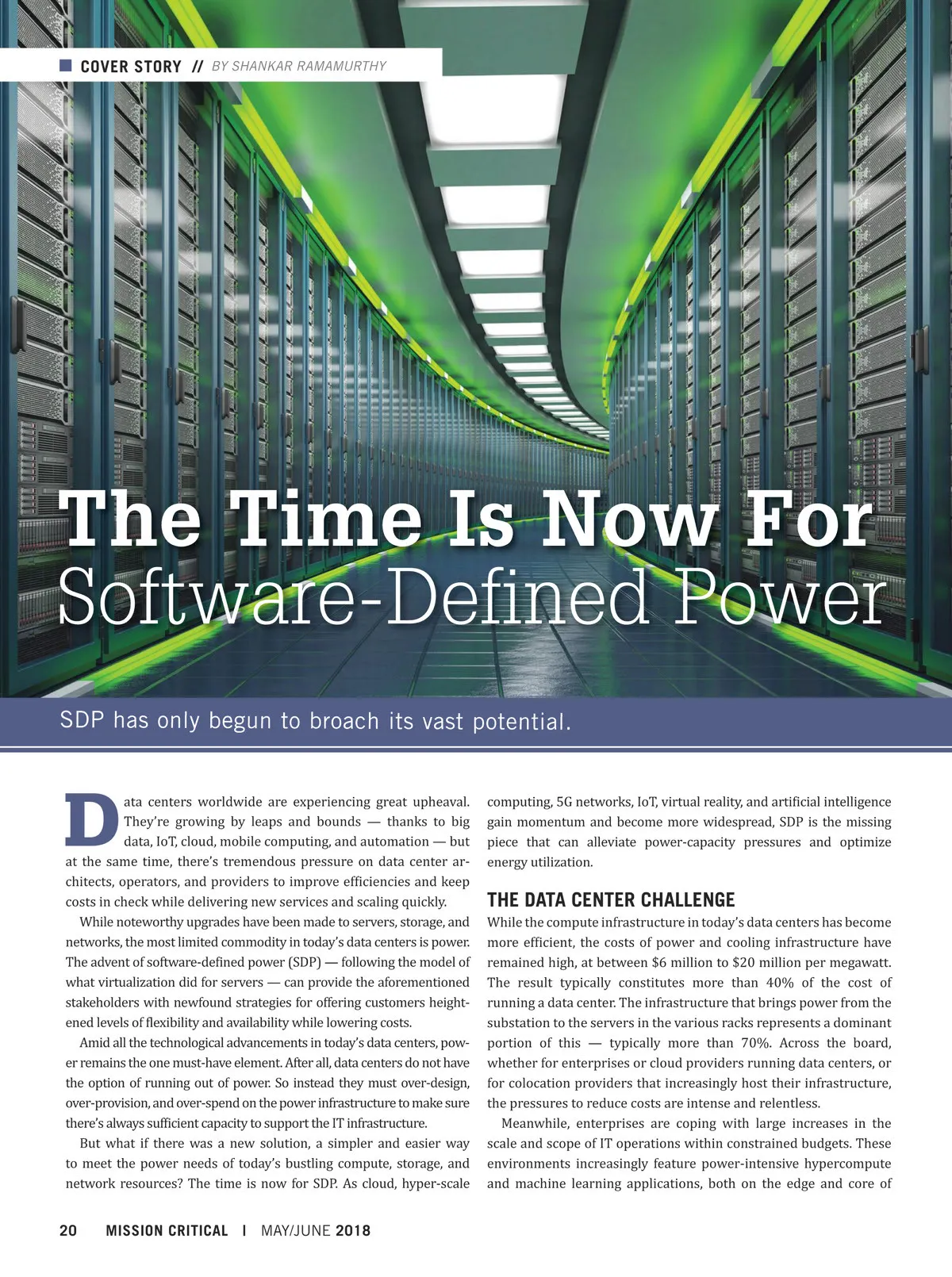 ■ COVER STORY // BY SHANKAR RAMAMURTHY

The Time Is Now For
Software-Defined Power

SDP has only begun to broach its vast potential.

Data centers worldwide are experiencing great upheaval. They're growing by leaps and bounds — thanks to big data, IoT, cloud, mobile computing, and automation — but at the same time, there's tremendous pressure on data center architects, operators, and providers to improve efficiencies and keep costs in check while delivering new services and scaling quickly.

While noteworthy upgrades have been made to servers, storage, and networks, the most limited commodity in today's data centers is power. The advent of software-defined power (SDP) — following the model of what virtualization did for servers — can provide the aforementioned stakeholders with newfound strategies for offering customers heightened levels of flexibility and availability while lowering costs.

Amid all the technological advancements in today's data centers, power remains the one must-have element. After all, data centers do not have the option of running out of power. So instead they must over-design, over-provision, and over-spend on the power infrastructure to make sure there's always sufficient capacity to support the IT infrastructure.

But what if there was a new solution, a simpler and easier way to meet the power needs of today's bustling compute, storage, and network resources? The time is now for SDP. As cloud, hyper-scale computing, 5G networks, IoT, virtual reality, and artificial intelligence gain momentum and become more widespread, SDP is the missing piece that can alleviate power-capacity pressures and optimize energy utilization.

THE DATA CENTER CHALLENGE

While the compute infrastructure in today's data centers has become more efficient, the costs of power and cooling infrastructure have remained high, at between $6 million to $20 million per megawatt. The result typically constitutes more than 40% of the cost of running a data center. The infrastructure that brings power from the substation to the servers in the various racks represents a dominant portion of this — typically more than 70%. Across the board, whether for enterprises or cloud providers running data centers, or for colocation providers that increasingly host their infrastructure, the pressures to reduce costs are intense and relentless.

Meanwhile, enterprises are coping with large increases in the scale and scope of IT operations within constrained budgets. These environments increasingly feature power-intensive hypercompute and machine learning applications, both on the edge and core of

20 MISSION CRITICAL | MAY/JUNE 2018